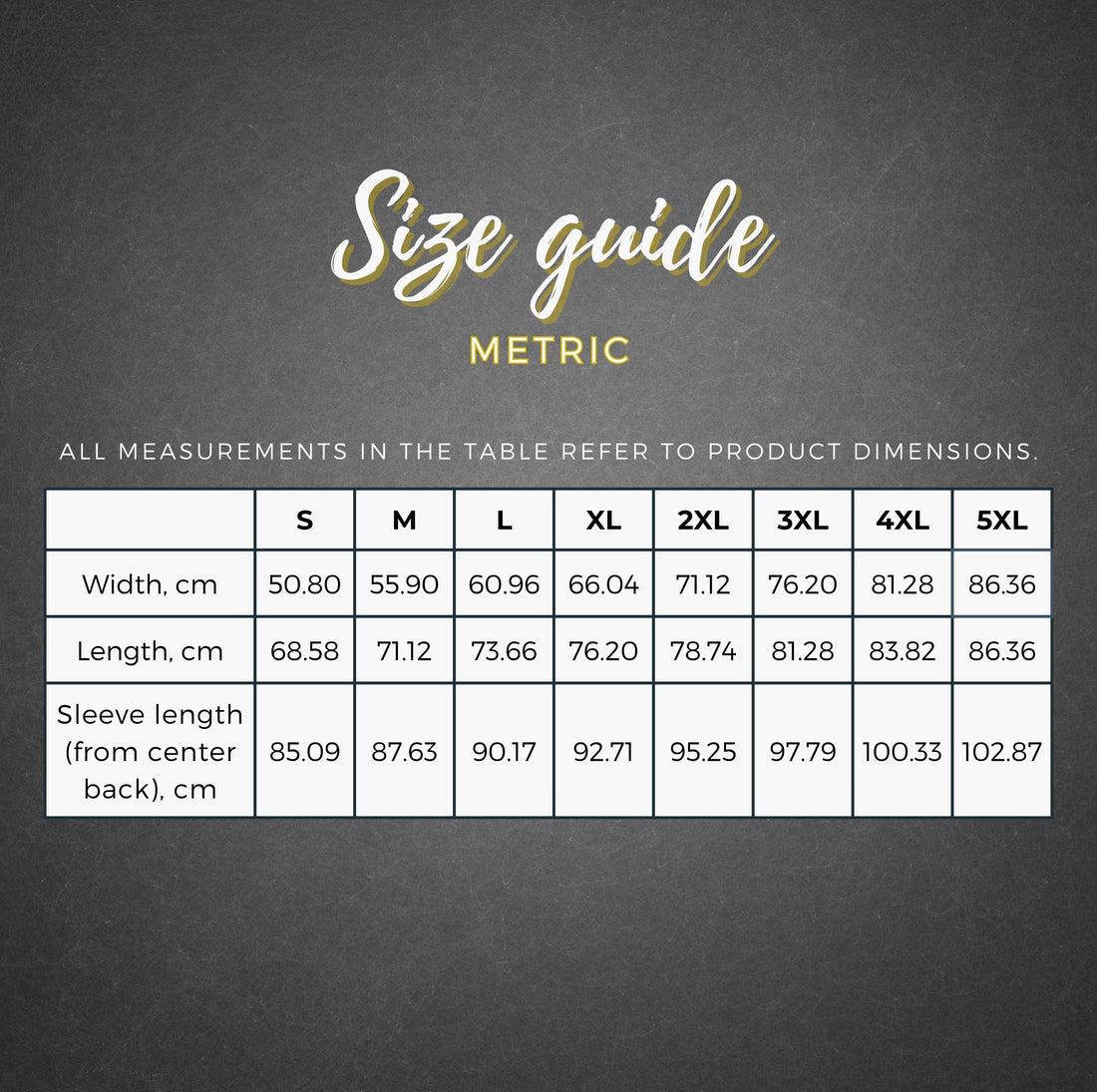 Size guide

METRIC

ALL MEASUREMENTS IN THE TABLE REFER TO PRODUCT DIMENSIONS.

| | S | M | L | XL | 2XL | 3XL | 4XL | 5XL |
|---|---|---|---|---|---|---|---|---|
| Width, cm | 50.80 | 55.90 | 60.96 | 66.04 | 71.12 | 76.20 | 81.28 | 86.36 |
| Length, cm | 68.58 | 71.12 | 73.66 | 76.20 | 78.74 | 81.28 | 83.82 | 86.36 |
| Sleeve length (from center back), cm | 85.09 | 87.63 | 90.17 | 92.71 | 95.25 | 97.79 | 100.33 | 102.87 |